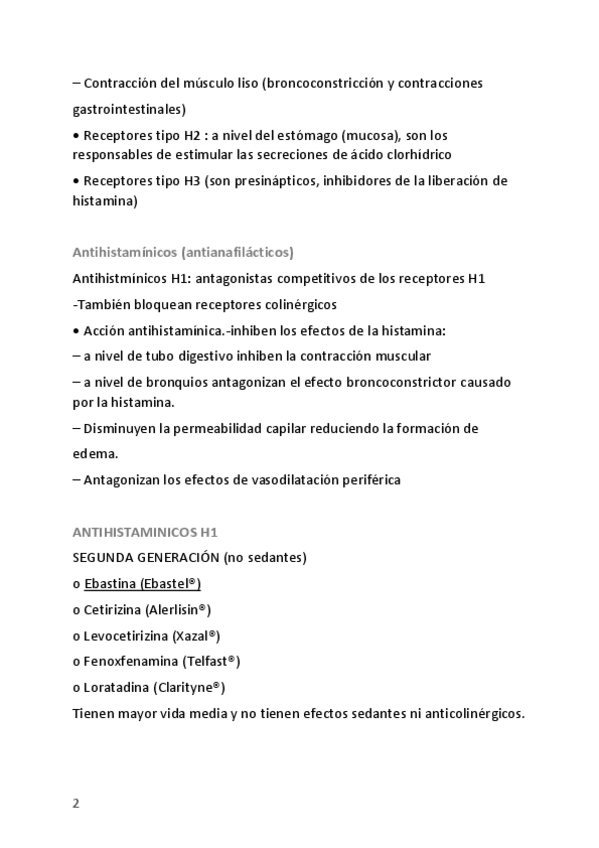 – Contracción del músculo liso (broncoconstricción y contracciones gastrointestinales)

• Receptores tipo H2 : a nivel del estómago (mucosa), son los responsables de estimular las secreciones de ácido clorhídrico

• Receptores tipo H3 (son presinápticos, inhibidores de la liberación de histamina)

Antihistamínicos (antianafilácticos)

Antihistmínicos H1: antagonistas competitivos de los receptores H1

-También bloquean receptores colinérgicos

• Acción antihistamínica.-inhiben los efectos de la histamina:

– a nivel de tubo digestivo inhiben la contracción muscular

– a nivel de bronquios antagonizan el efecto broncoconstrictor causado por la histamina.

– Disminuyen la permeabilidad capilar reduciendo la formación de edema.

– Antagonizan los efectos de vasodilatación periférica

ANTIHISTAMINICOS H1

SEGUNDA GENERACIÓN (no sedantes)

o Ebastina (Ebastel®)

o Cetirizina (Alerlisin®)

o Levocetirizina (Xazal®)

o Fenoxfenamina (Telfast®)

o Loratadina (Clarityne®)

Tienen mayor vida media y no tienen efectos sedantes ni anticolinérgicos.

2